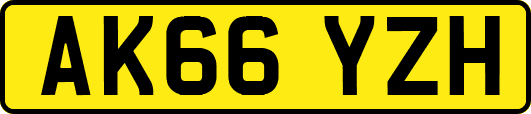 AK66 YZH